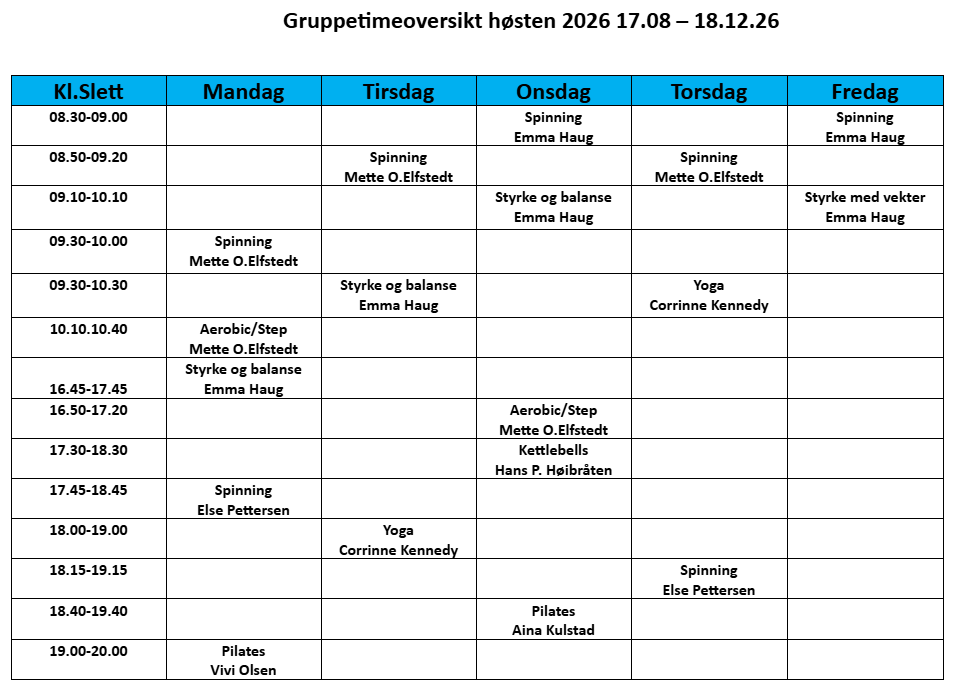 Gruppetimeoversikt høsten 2026 17.08 – 18.12.26

| Kl.Slett | Mandag | Tirsdag | Onsdag | Torsdag | Fredag |
|---|---|---|---|---|---|
| 08.30-09.00 | | | Spinning Emma Haug | | Spinning Emma Haug |
| 08.50-09.20 | | Spinning Mette O.Elfstedt | | Spinning Mette O.Elfstedt | |
| 09.10-10.10 | | | Styrke og balanse Emma Haug | | Styrke med vekter Emma Haug |
| 09.30-10.00 | Spinning Mette O.Elfstedt | | | | |
| 09.30-10.30 | | Styrke og balanse Emma Haug | | Yoga Corrinne Kennedy | |
| 10.10.10.40 | Aerobic/Step Mette O.Elfstedt | | | | |
| 16.45-17.45 | Styrke og balanse Emma Haug | | | | |
| 16.50-17.20 | | | Aerobic/Step Mette O.Elfstedt | | |
| 17.30-18.30 | | | Kettlebells Hans P. Høibråten | | |
| 17.45-18.45 | Spinning Else Pettersen | | | | |
| 18.00-19.00 | | Yoga Corrinne Kennedy | | | |
| 18.15-19.15 | | | | Spinning Else Pettersen | |
| 18.40-19.40 | | | Pilates Aina Kulstad | | |
| 19.00-20.00 | Pilates Vivi Olsen | | | | |